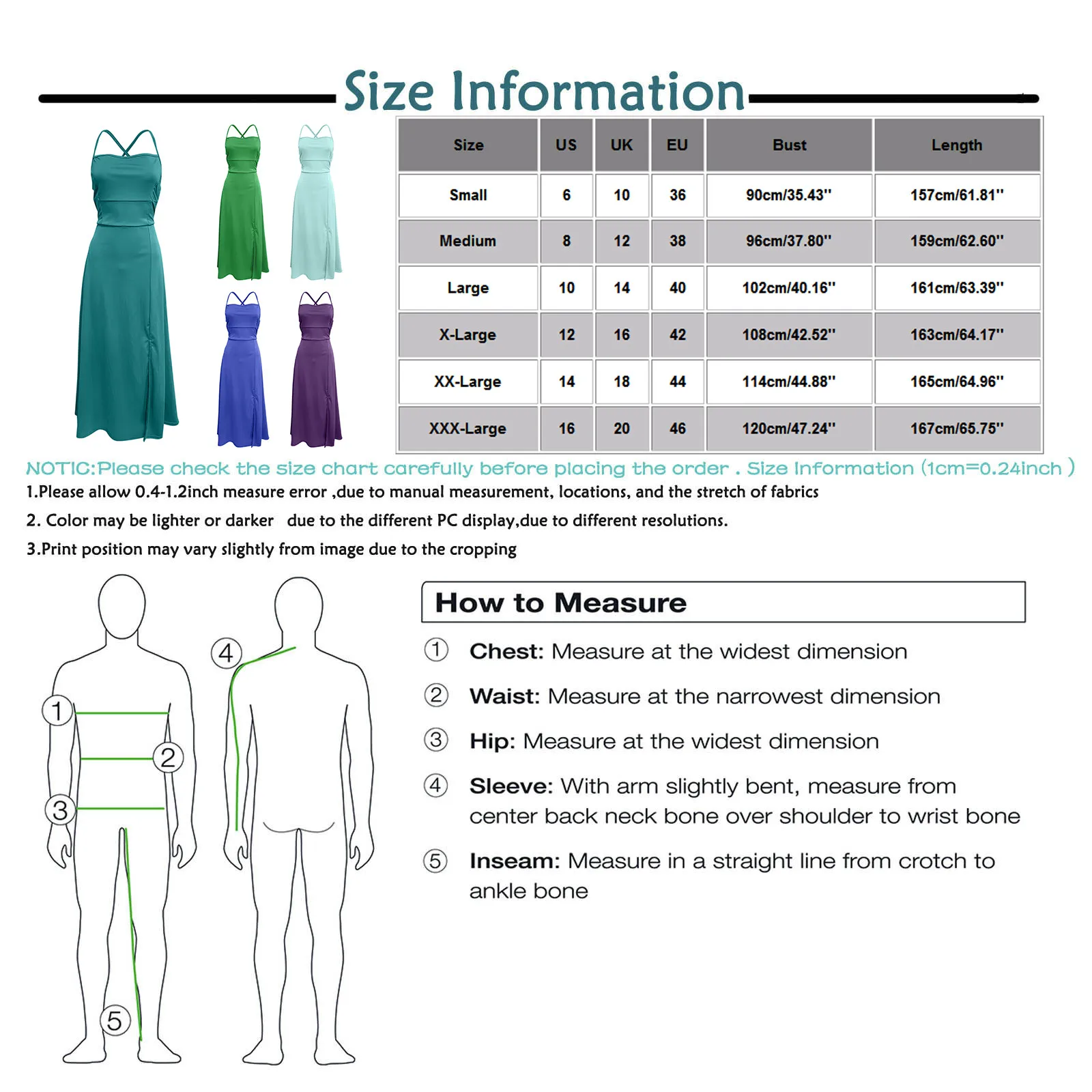 Size Information

| Size | US | UK | EU | Bust | Length |
|---|---|---|---|---|---|
| Small | 6 | 10 | 36 | 90cm/35.43'' | 157cm/61.81'' |
| Medium | 8 | 12 | 38 | 96cm/37.80'' | 159cm/62.60'' |
| Large | 10 | 14 | 40 | 102cm/40.16'' | 161cm/63.39'' |
| X-Large | 12 | 16 | 42 | 108cm/42.52'' | 163cm/64.17'' |
| XX-Large | 14 | 18 | 44 | 114cm/44.88'' | 165cm/64.96'' |
| XXX-Large | 16 | 20 | 46 | 120cm/47.24'' | 167cm/65.75'' |

NOTIC:Please check the size chart carefully before placing the order . Size Information (1cm=0.24inch )

1.Please allow 0.4-1.2inch measure error ,due to manual measurement, locations, and the stretch of fabrics

2. Color may be lighter or darker due to the different PC display,due to different resolutions.

3.Print position may vary slightly from image due to the cropping

1 2 3 4 5

How to Measure

① Chest: Measure at the widest dimension

② Waist: Measure at the narrowest dimension

③ Hip: Measure at the widest dimension

④ Sleeve: With arm slightly bent, measure from center back neck bone over shoulder to wrist bone

⑤ Inseam: Measure in a straight line from crotch to ankle bone